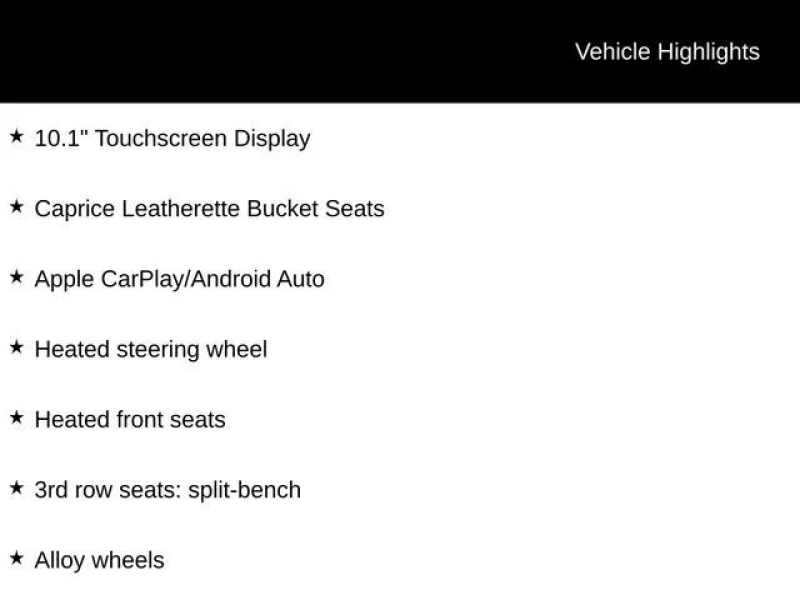 Vehicle Highlights

★ 10.1" Touchscreen Display

★ Caprice Leatherette Bucket Seats

★ Apple CarPlay/Android Auto

★ Heated steering wheel

★ Heated front seats

★ 3rd row seats: split-bench

★ Alloy wheels